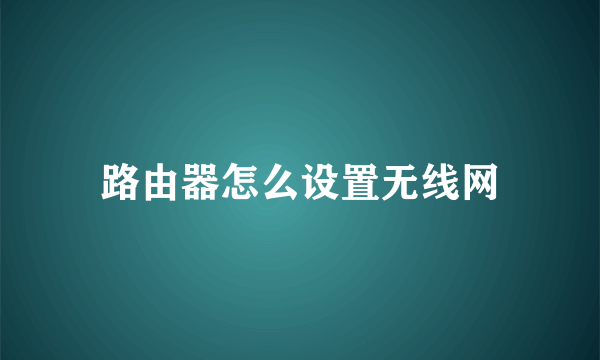 路由器怎么设置无线网